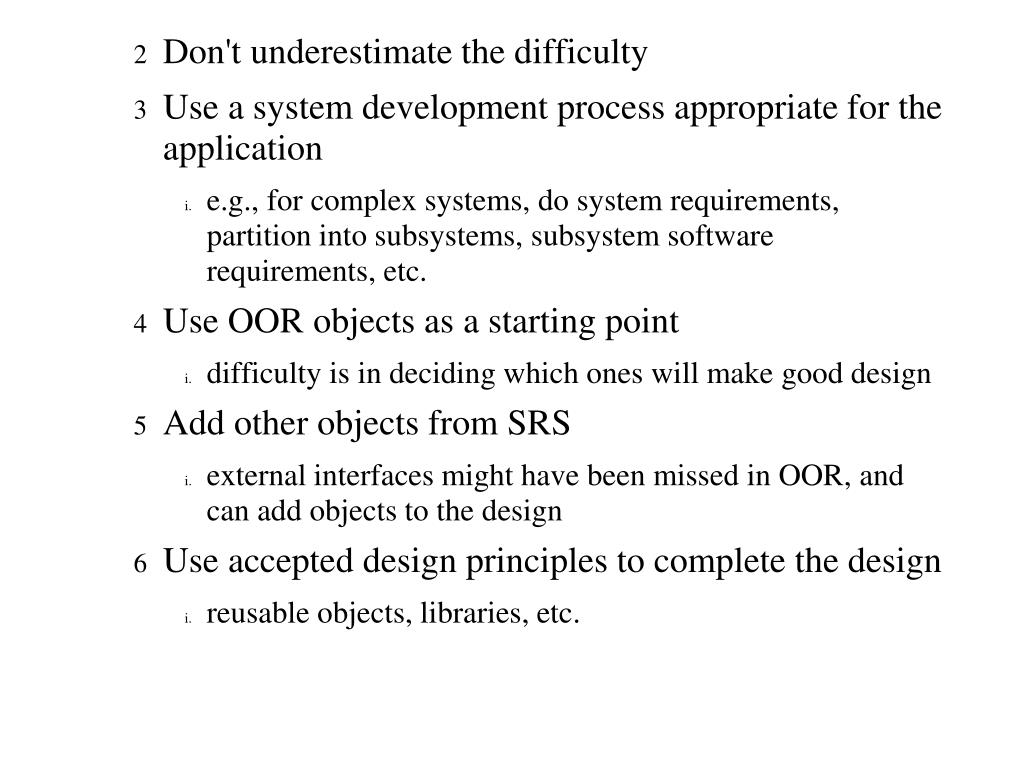 2 Don't underestimate the difficulty

3 Use a system development process appropriate for the application

i. e.g., for complex systems, do system requirements, partition into subsystems, subsystem software requirements, etc.

4 Use OOR objects as a starting point

i. difficulty is in deciding which ones will make good design

5 Add other objects from SRS

i. external interfaces might have been missed in OOR, and can add objects to the design

6 Use accepted design principles to complete the design

i. reusable objects, libraries, etc.